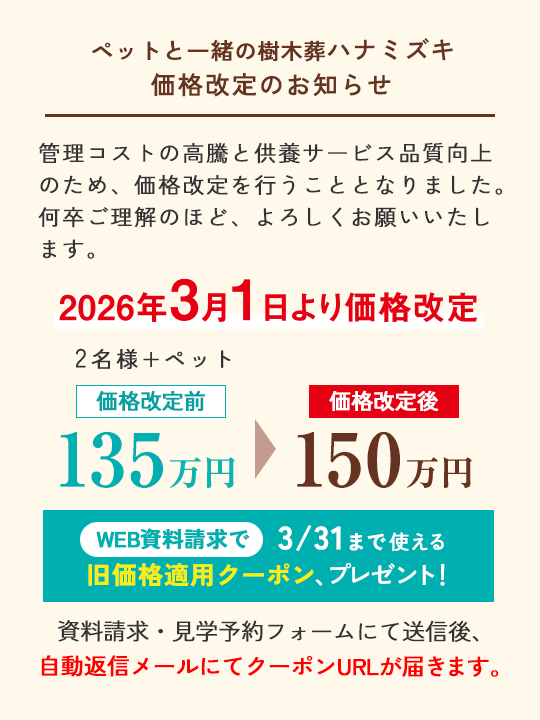 ペットと一緒の樹木葬ハナミズキ
価格改定のお知らせ

管理コストの高騰と供養サービス品質向上のため、価格改定を行うこととなりました。何卒ご理解のほど、よろしくお願いいたします。

2026年3月1日より価格改定

2名様＋ペット

価格改定前

135万円

価格改定後

150万円

WEB資料請求で 3/31まで使える
旧価格適用クーポン、プレゼント!

資料請求・見学予約フォームにて送信後、
自動返信メールにてクーポンURLが届きます。